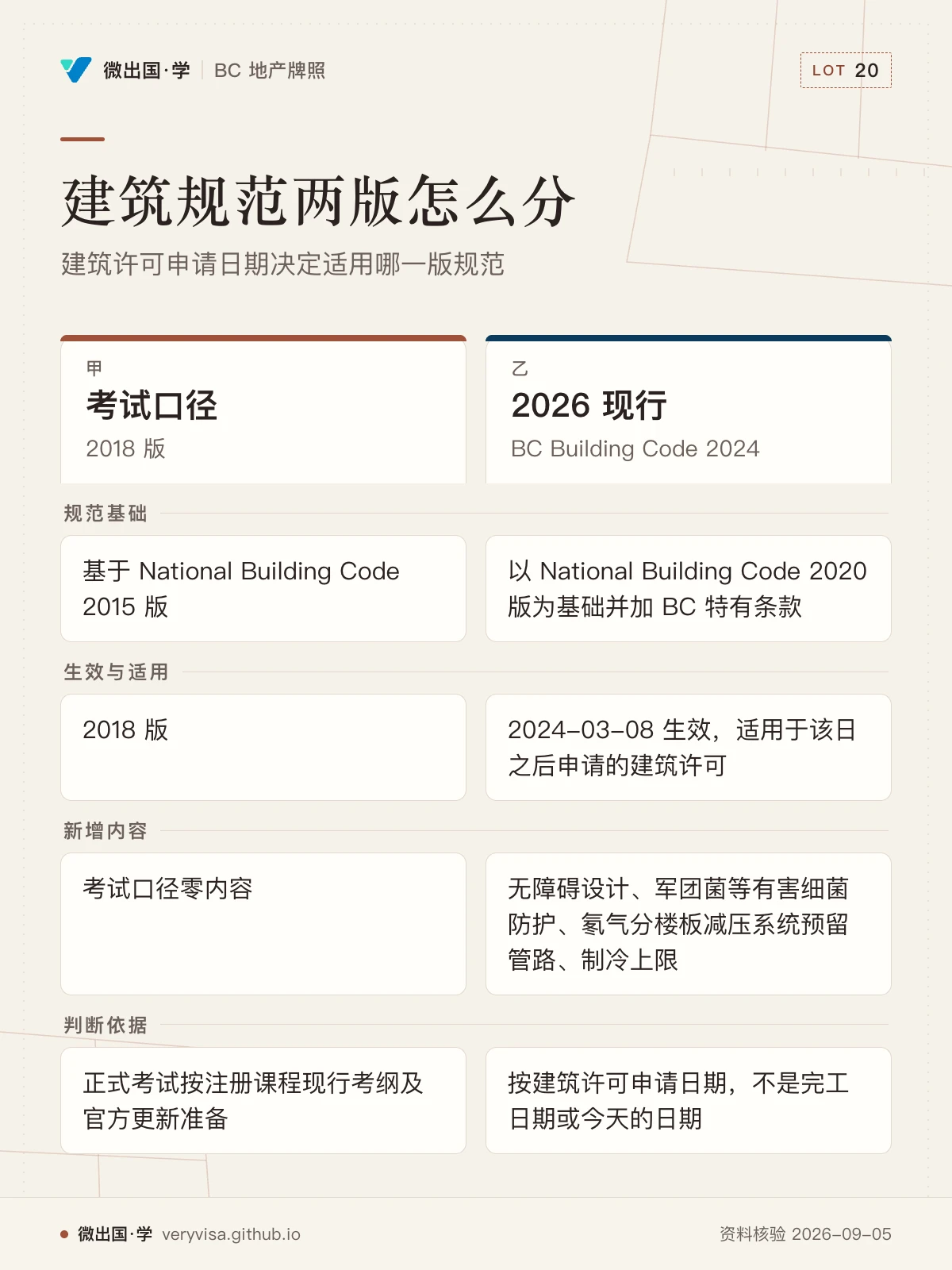 微出国·学 | BC 地产牌照

LOT 20

建筑规范两版怎么分

建筑许可申请日期决定适用哪一版规范

甲
考试口径
2018 版

乙
2026 现行
BC Building Code 2024

规范基础

基于 National Building Code 2015 版

以 National Building Code 2020 版为基础并加 BC 特有条款

生效与适用

2018 版

2024–03–08 生效，适用于该日之后申请的建筑许可

新增内容

考试口径零内容

无障碍设计、军团菌等有害细菌防护、氡气分楼板减压系统预留管路、制冷上限

判断依据

正式考试按注册课程现行考纲及官方更新准备

按建筑许可申请日期，不是完工日期或今天的日期

微出国·学 veryvisa.github.io

资料核验 2026–09–05